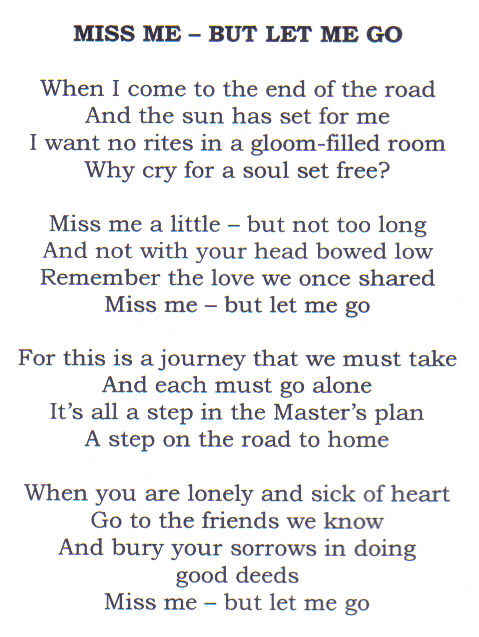 MISS ME – BUT LET ME GO

When I come to the end of the road
And the sun has set for me
I want no rites in a gloom-filled room
Why cry for a soul set free?

Miss me a little – but not too long
And not with your head bowed low
Remember the love we once shared
Miss me – but let me go

For this is a journey that we must take
And each must go alone
It's all a step in the Master's plan
A step on the road to home

When you are lonely and sick of heart
Go to the friends we know
And bury your sorrows in doing
good deeds
Miss me – but let me go